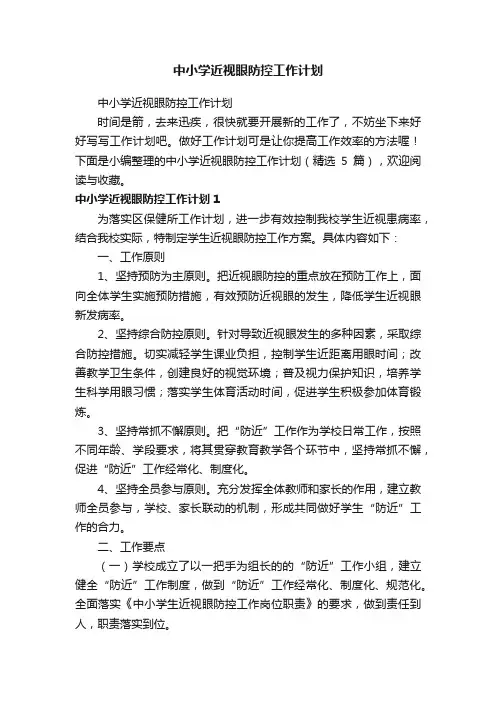 中小学近视眼防控工作计划

中小学近视眼防控工作计划

时间是箭，去来迅疾，很快就要开展新的工作了，不妨坐下来好好写写工作计划吧。做好工作计划可是让你提高工作效率的方法喔！下面是小编整理的中小学近视眼防控工作计划（精选 5 篇），欢迎阅读与收藏。

中小学近视眼防控工作计划 1

为落实区保健所工作计划，进一步有效控制我校学生近视患病率，结合我校实际，特制定学生近视眼防控工作方案。具体内容如下：

一、工作原则

1、坚持预防为主原则。把近视眼防控的重点放在预防工作上，面向全体学生实施预防措施，有效预防近视眼的发生，降低学生近视眼新发病率。

2、坚持综合防控原则。针对导致近视眼发生的多种因素，采取综合防控措施。切实减轻学生课业负担，控制学生近距离用眼时间；改善教学卫生条件，创建良好的视觉环境；普及视力保护知识，培养学生科学用眼习惯；落实学生体育活动时间，促进学生积极参加体育锻炼。

3、坚持常抓不懈原则。把“防近”工作作为学校日常工作，按照不同年龄、学段要求，将其贯穿教育教学各个环节中，坚持常抓不懈，促进“防近”工作经常化、制度化。

4、坚持全员参与原则。充分发挥全体教师和家长的作用，建立教师全员参与，学校、家长联动的机制，形成共同做好学生“防近”工作的合力。

二、工作要点

（一）学校成立了以一把手为组长的的“防近”工作小组，建立健全“防近”工作制度，做到“防近”工作经常化、制度化、规范化。全面落实《中小学生近视眼防控工作岗位职责》的要求，做到责任到人，职责落实到位。